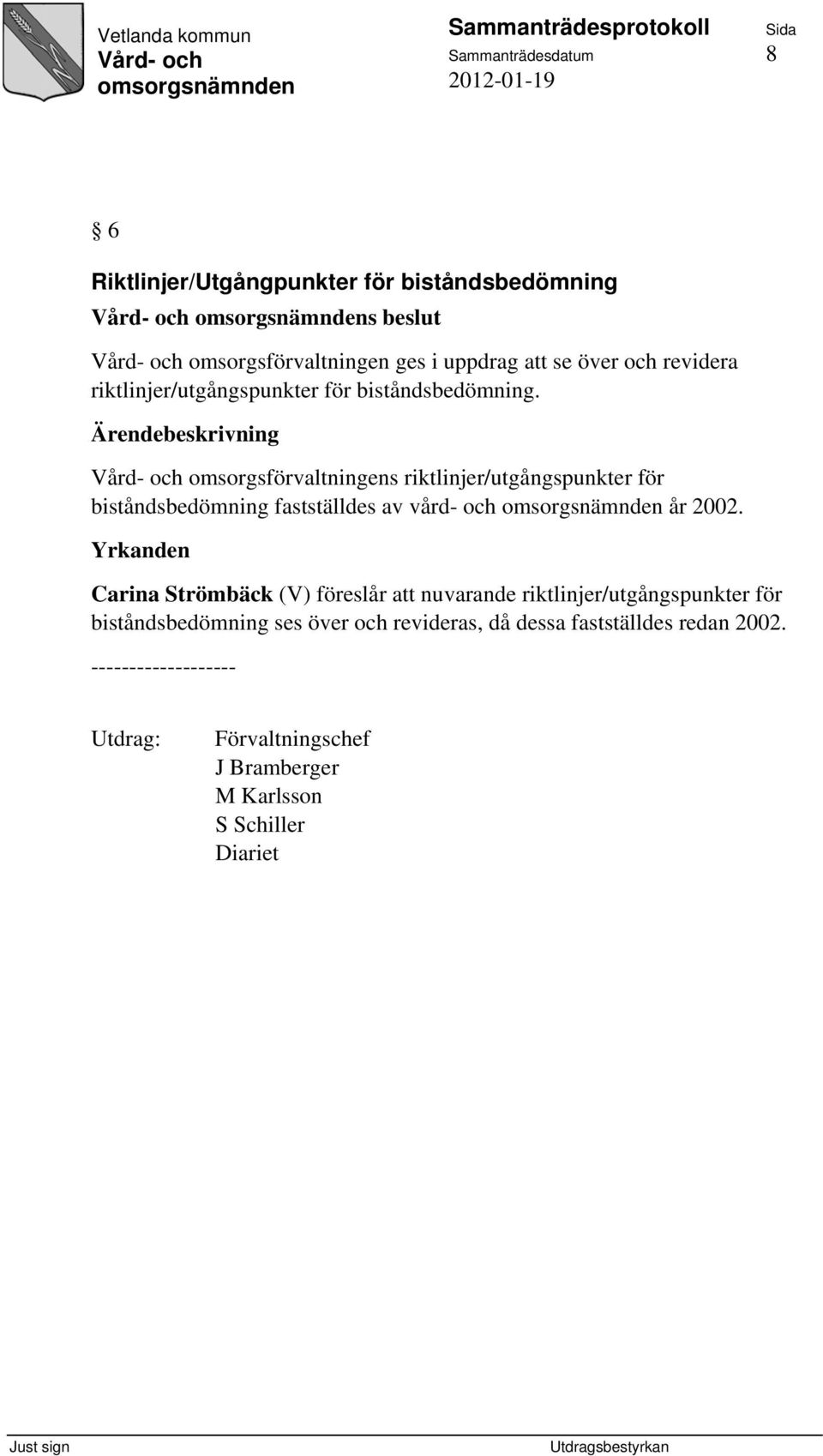 Vetlanda kommun
Vård- och omsorgsnämnden

Sammanträdesprotokoll
Sammanträdesdatum
2012-01-19

Sida
8

§ 6

Riktlinjer/Utgångpunkter för biståndsbedömning

Vård- och omsorgsnämndens beslut

Vård- och omsorgsförvaltningen ges i uppdrag att se över och revidera riktlinjer/utgångspunkter för biståndsbedömning.

Ärendebeskrivning

Vård- och omsorgsförvaltningens riktlinjer/utgångspunkter för biståndsbedömning fastställdes av vård- och omsorgsnämnden år 2002.

Yrkanden

Carina Strömbäck (V) föreslår att nuvarande riktlinjer/utgångspunkter för biståndsbedömning ses över och revideras, då dessa fastställdes redan 2002.

-------------------

Utdrag: Förvaltningschef
J Bramberger
M Karlsson
S Schiller
Diariet

Just sign

Utdragsbestyrkan